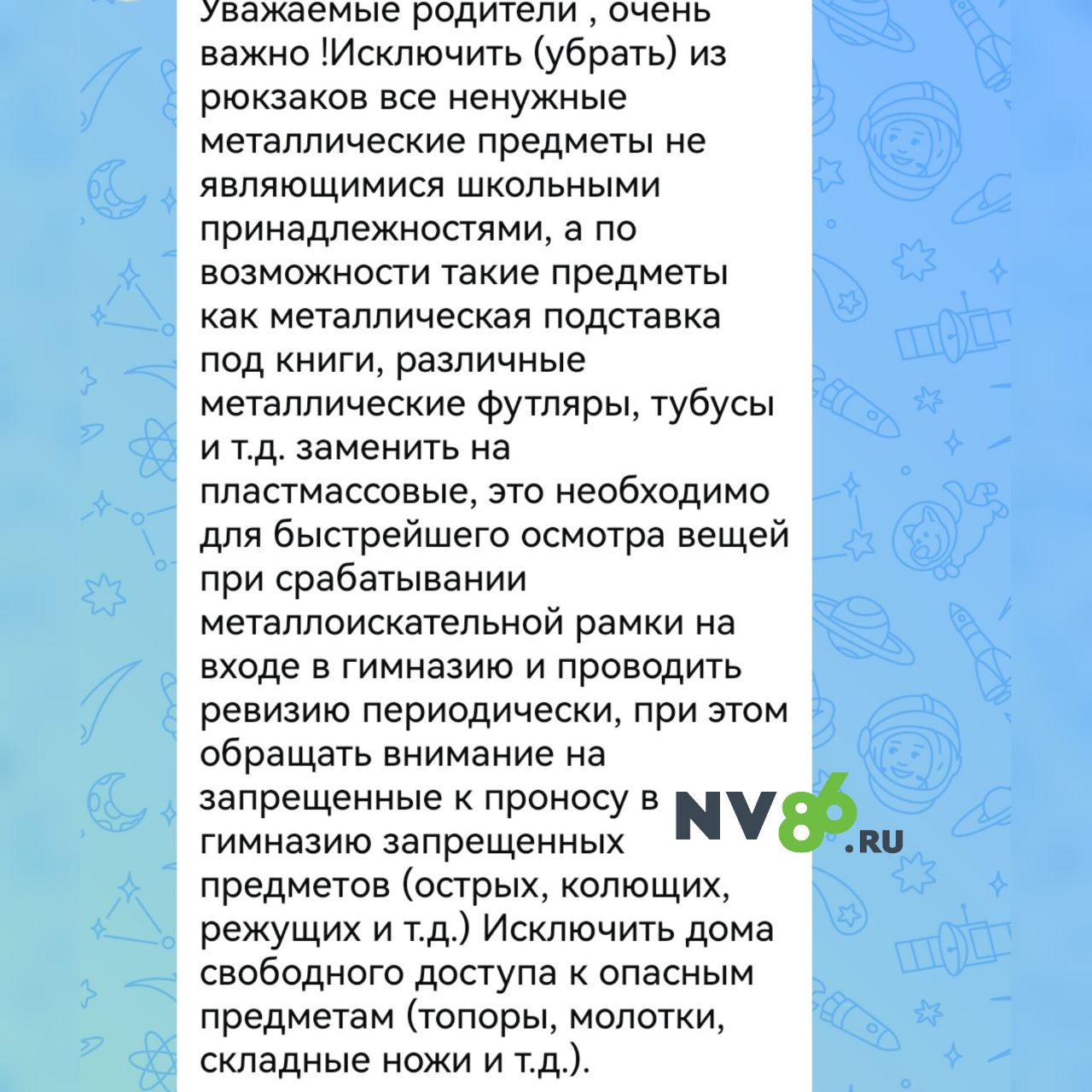 Уважаемые родители , очень важно !Исключить (убрать) из рюкзаков все ненужные металлические предметы не являющимися школьными принадлежностями, а по возможности такие предметы как металлическая подставка под книги, различные металлические футляры, тубусы и т.д. заменить на пластмассовые, это необходимо для быстрейшего осмотра вещей при срабатывании металлоискательной рамки на входе в гимназию и проводить ревизию периодически, при этом обращать внимание на запрещенные к проносу в гимназию запрещенных предметов (острых, колющих, режущих и т.д.) Исключить дома свободного доступа к опасным предметам (топоры, молотки, складные ножи и т.д.).

NV86.RU